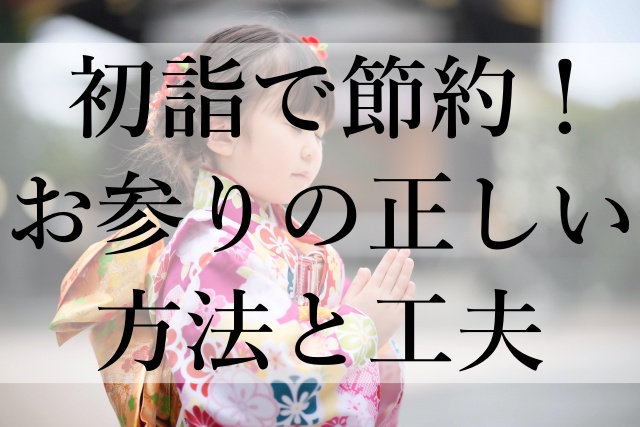 初詣で節約！
お参りの正しい
方法と工夫